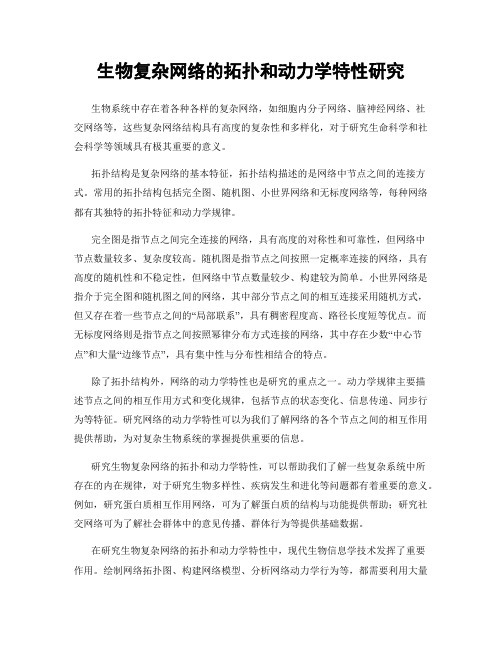 生物复杂网络的拓扑和动力学特性研究

生物系统中存在着各种各样的复杂网络，如细胞内分子网络、脑神经网络、社交网络等，这些复杂网络结构具有高度的复杂性和多样化，对于研究生命科学和社会科学等领域具有极其重要的意义。

拓扑结构是复杂网络的基本特征，拓扑结构描述的是网络中节点之间的连接方式。常用的拓扑结构包括完全图、随机图、小世界网络和无标度网络等，每种网络都有其独特的拓扑特征和动力学规律。

完全图是指节点之间完全连接的网络，具有高度的对称性和可靠性，但网络中节点数量较多、复杂度较高。随机图是指节点之间按照一定概率连接的网络，具有高度的随机性和不稳定性，但网络中节点数量较少、构建较为简单。小世界网络是指介于完全图和随机图之间的网络，其中部分节点之间的相互连接采用随机方式，但又存在着一些节点之间的“局部联系”，具有稠密程度高、路径长度短等优点。而无标度网络则是指节点之间按照幂律分布方式连接的网络，其中存在少数“中心节点”和大量“边缘节点”，具有集中性与分布性相结合的特点。

除了拓扑结构外，网络的动力学特性也是研究的重点之一。动力学规律主要描述节点之间的相互作用方式和变化规律，包括节点的状态变化、信息传递、同步行为等特征。研究网络的动力学特性可以为我们了解网络的各个节点之间的相互作用提供帮助，为对复杂生物系统的掌握提供重要的信息。

研究生物复杂网络的拓扑和动力学特性，可以帮助我们了解一些复杂系统中所存在的内在规律，对于研究生物多样性、疾病发生和进化等问题都有着重要的意义。例如，研究蛋白质相互作用网络，可为了解蛋白质的结构与功能提供帮助；研究社交网络可为了解社会群体中的意见传播、群体行为等提供基础数据。

在研究生物复杂网络的拓扑和动力学特性中，现代生物信息学技术发挥了重要作用。绘制网络拓扑图、构建网络模型、分析网络动力学行为等，都需要利用大量